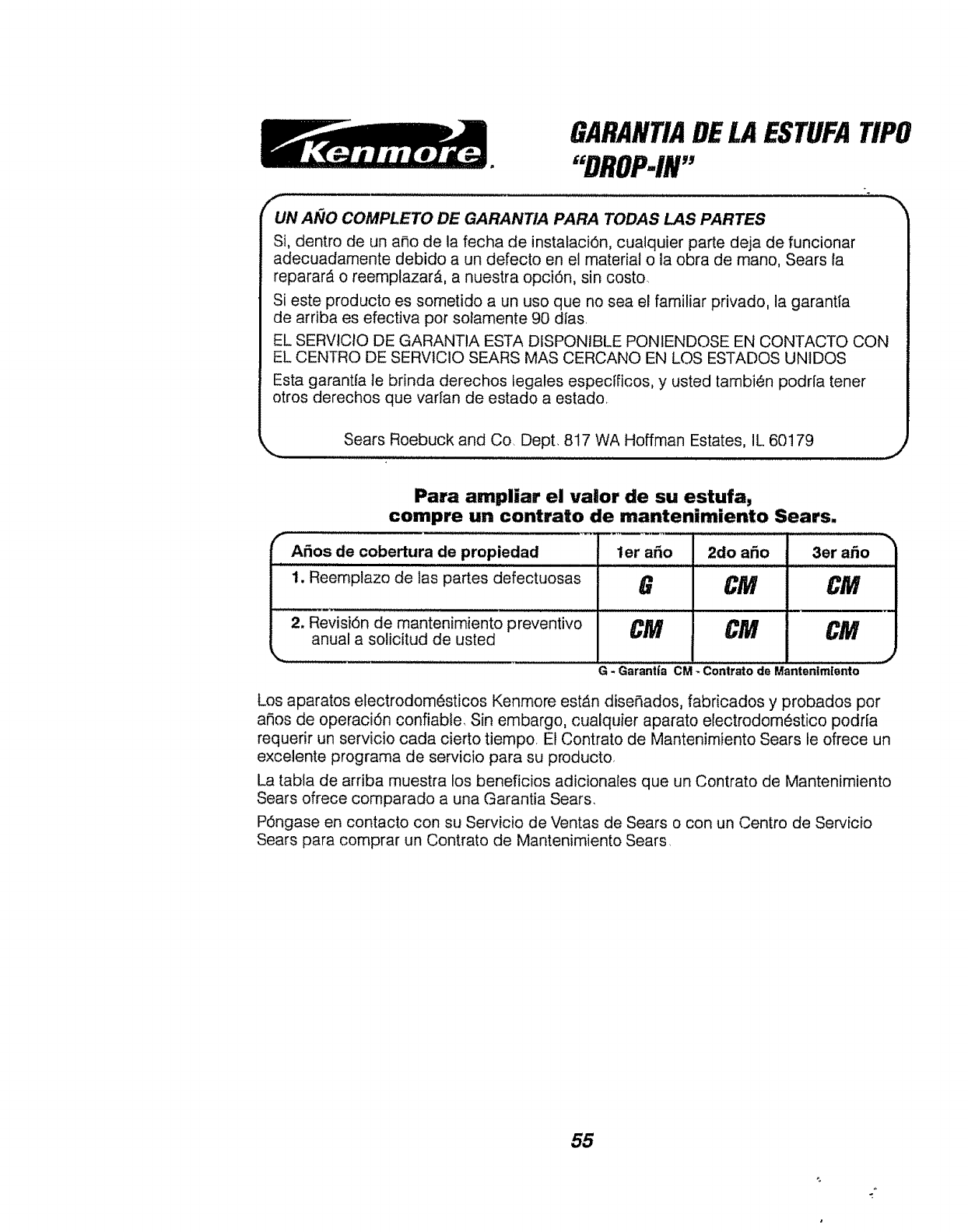 Kenmore.

GARANTIA DE LA ESTUFA TIPO "DROP-IN"

UN AÑO COMPLETO DE GARANTIA PARA TODAS LAS PARTES
Si, dentro de un año de la fecha de instalación, cualquier parte deja de funcionar adecuadamente debido a un defecto en el material o la obra de mano, Sears la reparará o reemplazará, a nuestra opción, sin costo.

Si este producto es sometido a un uso que no sea el familiar privado, la garantía de arriba es efectiva por solamente 90 días.

EL SERVICIO DE GARANTIA ESTA DISPONIBLE PONIENDOSE EN CONTACTO CON EL CENTRO DE SERVICIO SEARS MAS CERCANO EN LOS ESTADOS UNIDOS

Esta garantía le brinda derechos legales específicos, y usted también podría tener otros derechos que varían de estado a estado.

Sears Roebuck and Co. Dept. 817 WA Hoffman Estates, IL 60179

Para ampliar el valor de su estufa, compre un contrato de mantenimiento Sears.

| Años de cobertura de propiedad | 1er año | 2do año | 3er año |
|---|---|---|---|
| 1. Reemplazo de las partes defectuosas | G | CM | CM |
| 2. Revisión de mantenimiento preventivo anual a solicitud de usted | CM | CM | CM |

G - Garantía CM - Contrato de Mantenimiento

Los aparatos electrodomésticos Kenmore están diseñados, fabricados y probados por años de operación confiable. Sin embargo, cualquier aparato electrodoméstico podría requerir un servicio cada cierto tiempo. El Contrato de Mantenimiento Sears le ofrece un excelente programa de servicio para su producto.

La tabla de arriba muestra los beneficios adicionales que un Contrato de Mantenimiento Sears ofrece comparado a una Garantia Sears.

Póngase en contacto con su Servicio de Ventas de Sears o con un Centro de Servicio Sears para comprar un Contrato de Mantenimiento Sears.

55